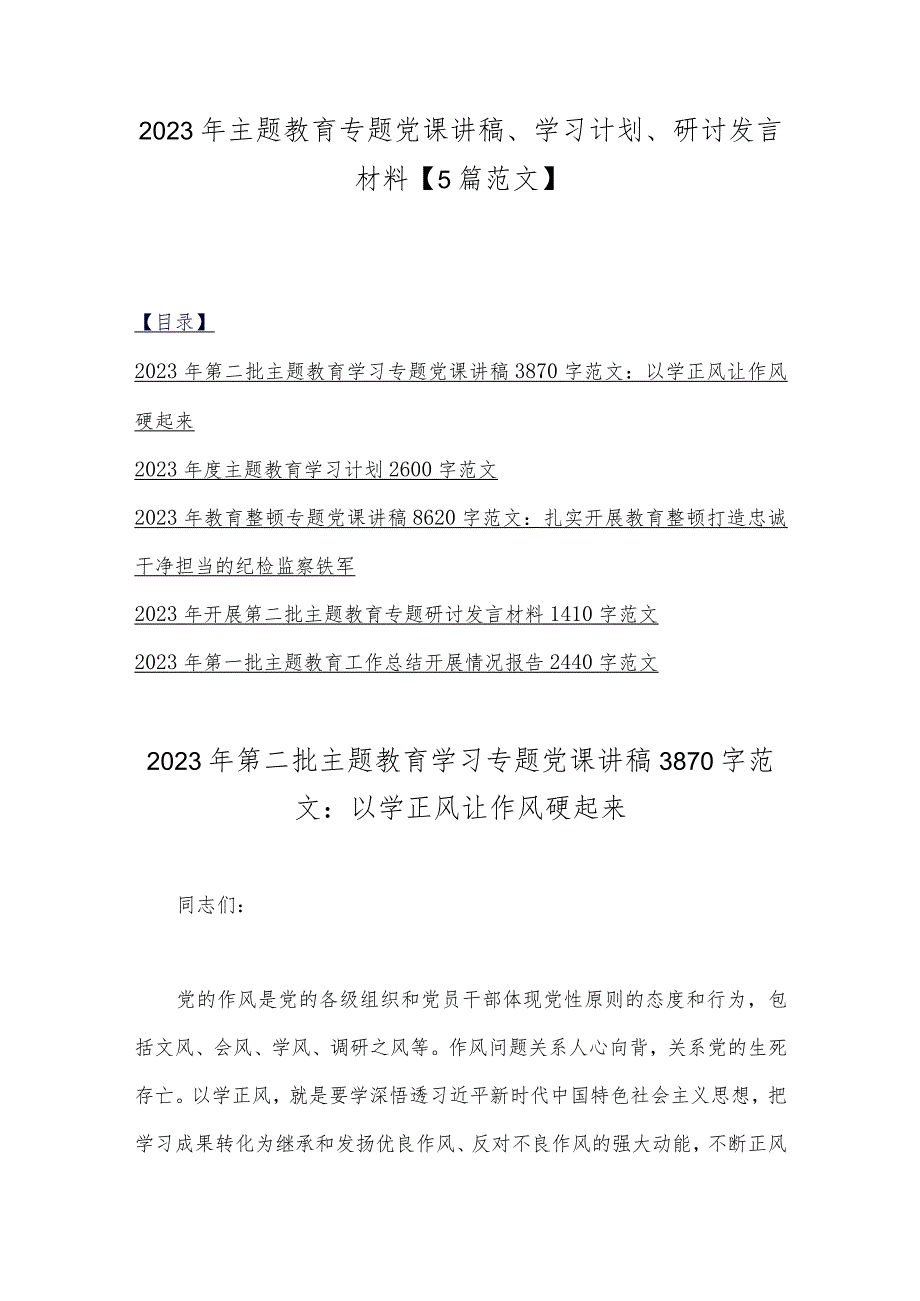 2023年主题教育专题党课讲稿、学习计划、研讨发言材料【5篇范文】

【目录】

2023年第二批主题教育学习专题党课讲稿3870字范文：以学正风让作风硬起来

2023年度主题教育学习计划2600字范文

2023年教育整顿专题党课讲稿8620字范文：扎实开展教育整顿打造忠诚干净担当的纪检监察铁军

2023年开展第二批主题教育专题研讨发言材料1410字范文

2023年第一批主题教育工作总结开展情况报告2440字范文

2023年第二批主题教育学习专题党课讲稿3870字范文：以学正风让作风硬起来

同志们：

党的作风是党的各级组织和党员干部体现党性原则的态度和行为，包括文风、会风、学风、调研之风等。作风问题关系人心向背，关系党的生死存亡。以学正风，就是要学深悟透习近平新时代中国特色社会主义思想，把学习成果转化为继承和发扬优良作风、反对不良作风的强大动能，不断正风